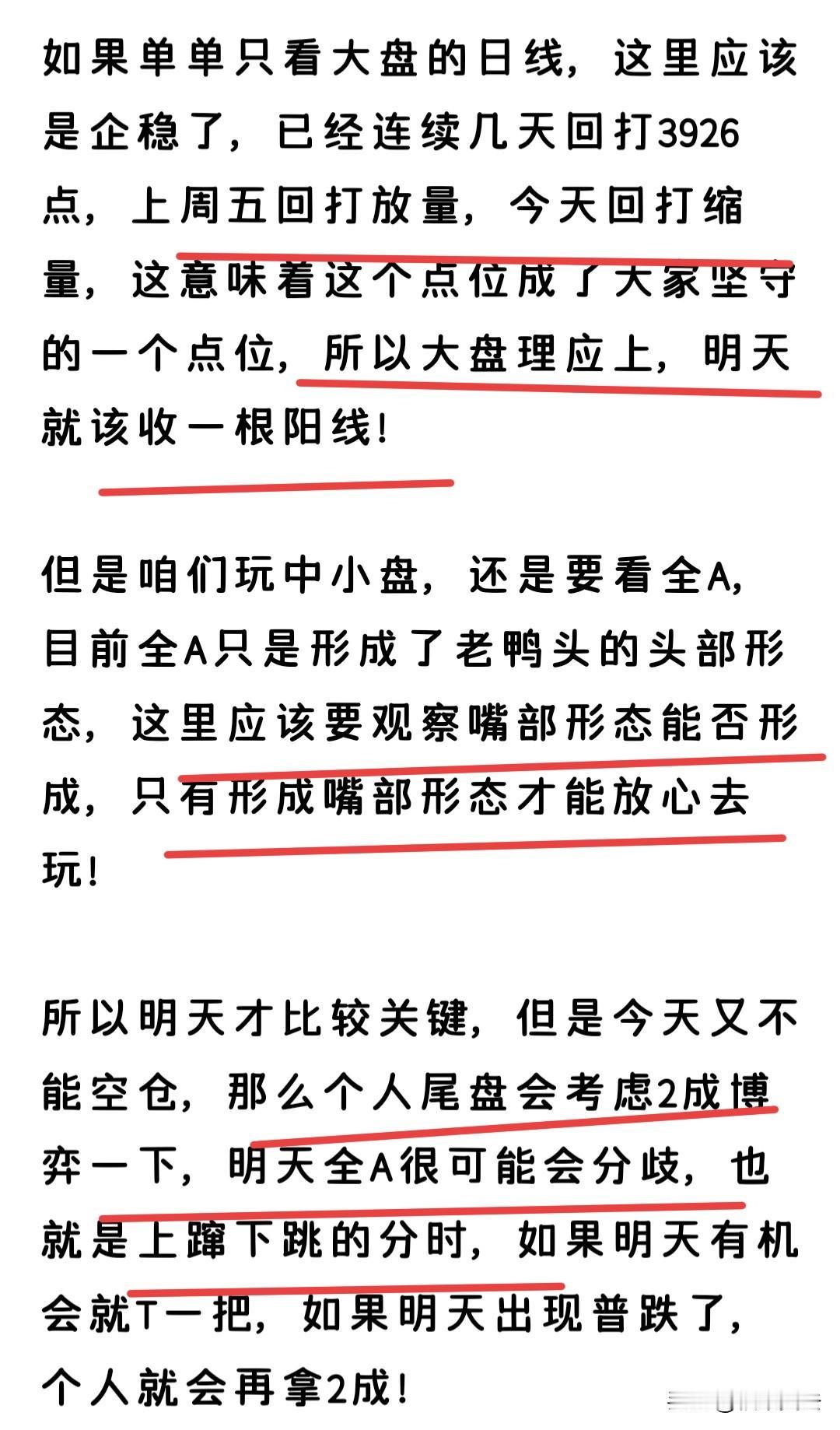 如果单单只看大盘的日线，这里应该是企稳了，已经连续几天回打3926点，上周五回打放量，今天回打缩量，这意味着这个点位成了大家坚守的一个点位，所以大盘理应上，明天就该收一根阳线！

但是咱们玩中小盘，还是要看全A，目前全A只是形成了老鸭头的头部形态，这里应该要观察嘴部形态能否形成，只有形成嘴部形态才能放心去玩！

所以明天才比较关键，但是今天又不能空仓，那么个人尾盘会考虑2成博弈一下，明天全A很可能会分歧，也就是上蹿下跳的分时，如果明天有机会就T一把，如果明天出现普跌了，个人就会再拿2成！